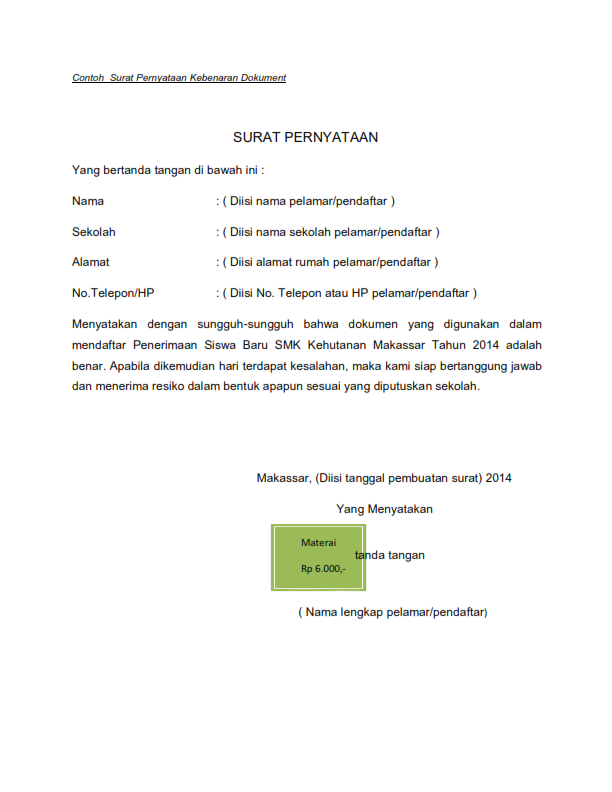 Contoh Surat Pernyataan Kebenaran Dokument

SURAT PERNYATAAN

Yang bertanda tangan di bawah ini :

Nama : ( Diisi nama pelamar/pendaftar )

Sekolah : ( Diisi nama sekolah pelamar/pendaftar )

Alamat : ( Diisi alamat rumah pelamar/pendaftar )

No.Telepon/HP : ( Diisi No. Telepon atau HP pelamar/pendaftar )

Menyatakan dengan sungguh-sungguh bahwa dokumen yang digunakan dalam mendaftar Penerimaan Siswa Baru SMK Kehutanan Makassar Tahun 2014 adalah benar. Apabila dikemudian hari terdapat kesalahan, maka kami siap bertanggung jawab dan menerima resiko dalam bentuk apapun sesuai yang diputuskan sekolah.

Makassar, (Diisi tanggal pembuatan surat) 2014

Yang Menyatakan

Materai

Rp 6.000,-

tanda tangan

( Nama lengkap pelamar/pendaftar)